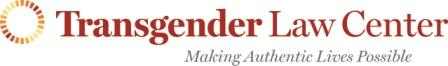 Transgender Law Center
Making Authentic Lives Possible